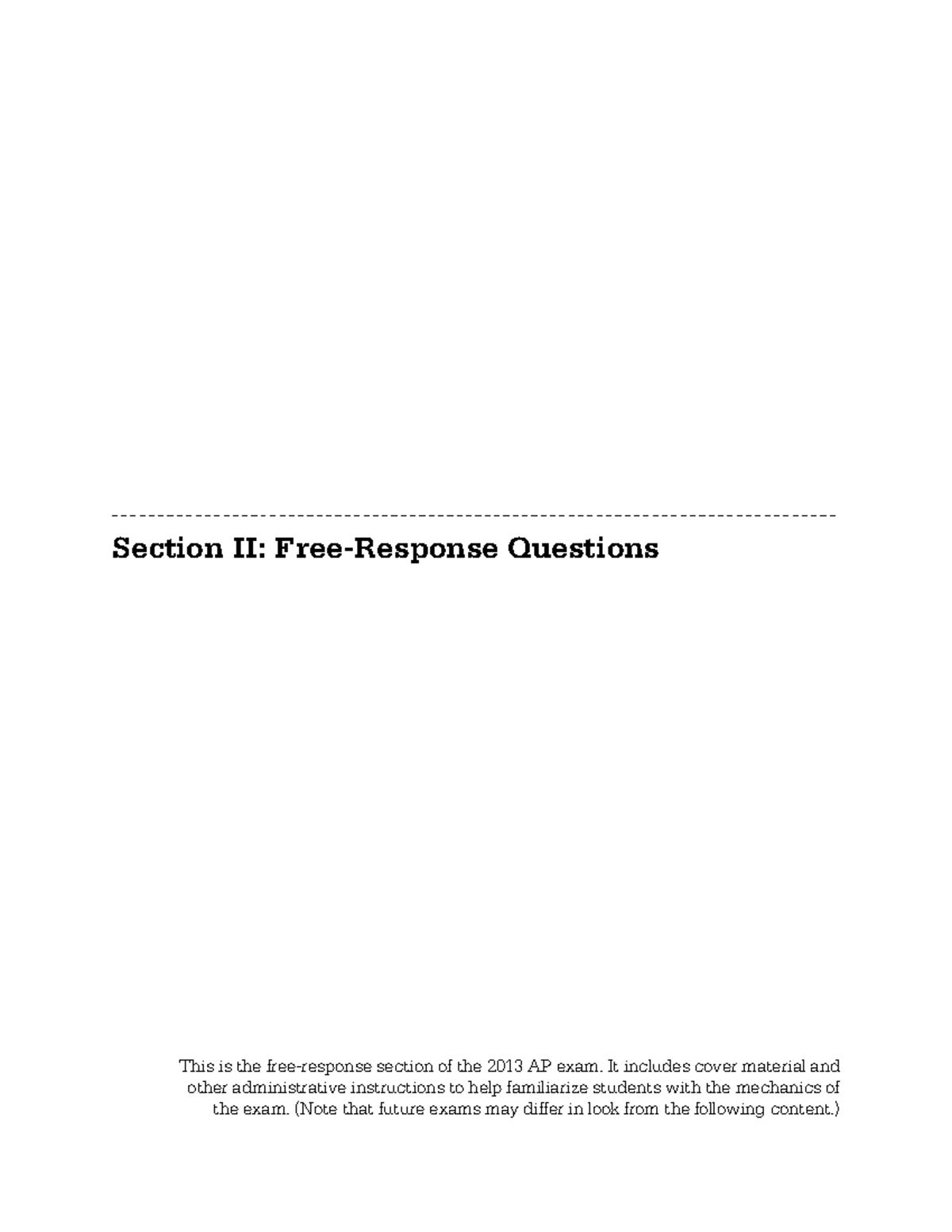 Section II: Free-Response Questions

This is the free-response section of the 2013 AP exam. It includes cover material and other administrative instructions to help familiarize students with the mechanics of the exam. (Note that future exams may differ in look from the following content.)